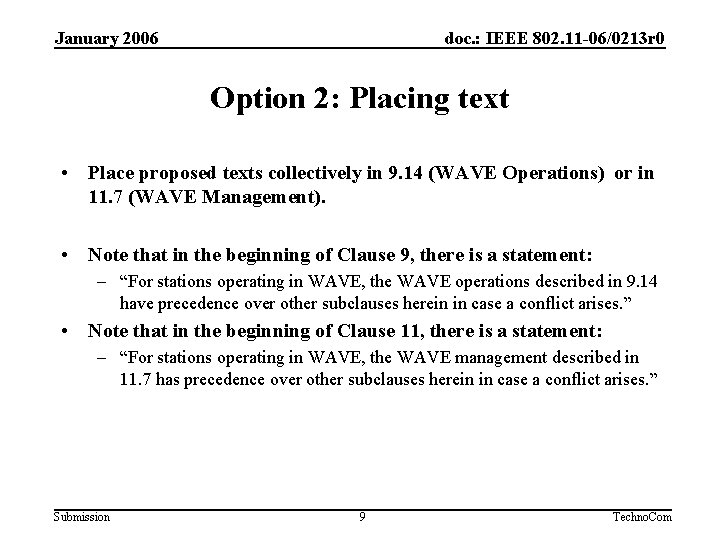 January 2006

doc.: IEEE 802.11-06/0213r0

Option 2: Placing text

• Place proposed texts collectively in 9.14 (WAVE Operations) or in 11.7 (WAVE Management).

• Note that in the beginning of Clause 9, there is a statement:
– “For stations operating in WAVE, the WAVE operations described in 9.14 have precedence over other subclauses herein in case a conflict arises.”

• Note that in the beginning of Clause 11, there is a statement:
– “For stations operating in WAVE, the WAVE management described in 11.7 has precedence over other subclauses herein in case a conflict arises.”

Submission

9

TechnoCom